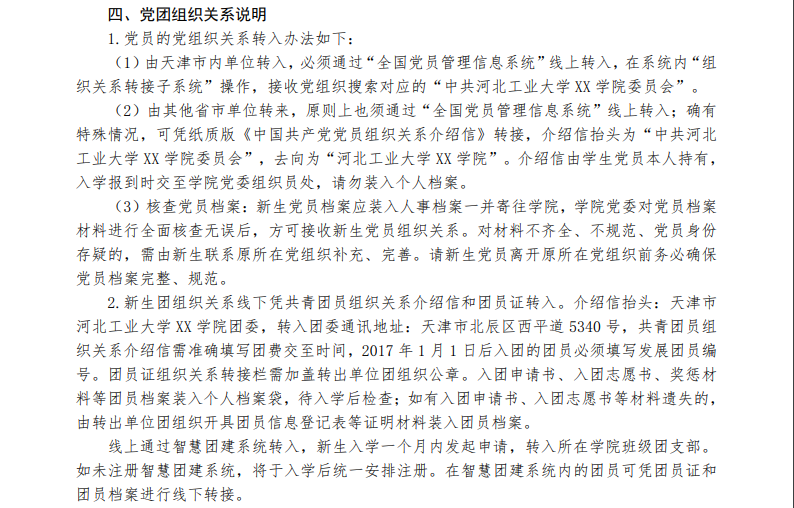 四、党团组织关系说明

1. 党员的党组织关系转入办法如下：

（1）由天津市内单位转入，必须通过“全国党员管理信息系统”线上转入，在系统内“组织关系转接子系统”操作，接收党组织搜索对应的“中共河北工业大学 XX 学院委员会”。

（2）由其他省市单位转来，原则上也须通过“全国党员管理信息系统”线上转入；确有特殊情况，可凭纸质版《中国共产党党员组织关系介绍信》转接，介绍信抬头为“中共河北工业大学 XX 学院委员会”，去向为“河北工业大学 XX 学院”。介绍信由学生党员本人持有，入学报到时交至学院党委组织员处，请勿装入个人档案。

（3）核查党员档案：新生党员档案应装入人事档案一并寄往学院，学院党委对党员档案材料进行全面核查无误后，方可接收新生党员组织关系。对材料不齐全、不规范、党员身份存疑的，需由新生联系原所在党组织补充、完善。请新生党员离开原所在党组织前务必确保党员档案完整、规范。

2. 新生团组织关系线下凭共青团员组织关系介绍信和团员证转入。介绍信抬头：天津市河北工业大学 XX 学院团委，转入团委通讯地址：天津市北辰区西平道 5340 号，共青团员组织关系介绍信需准确填写团费交至时间，2017 年 1 月 1 日后入团的团员必须填写发展团员编号。团员证组织关系转接栏需加盖转出单位团组织公章。入团申请书、入团志愿书、奖惩材料等团员档案装入个人档案袋，待入学后检查；如有入团申请书、入团志愿书等材料遗失的，由转出单位团组织开具团员信息登记表等证明材料装入团员档案。

线上通过智慧团建系统转入，新生入学一个月内发起申请，转入所在学院班级团支部。如未注册智慧团建系统，将于入学后统一安排注册。在智慧团建系统内的团员可凭团员证和团员档案进行线下转接。